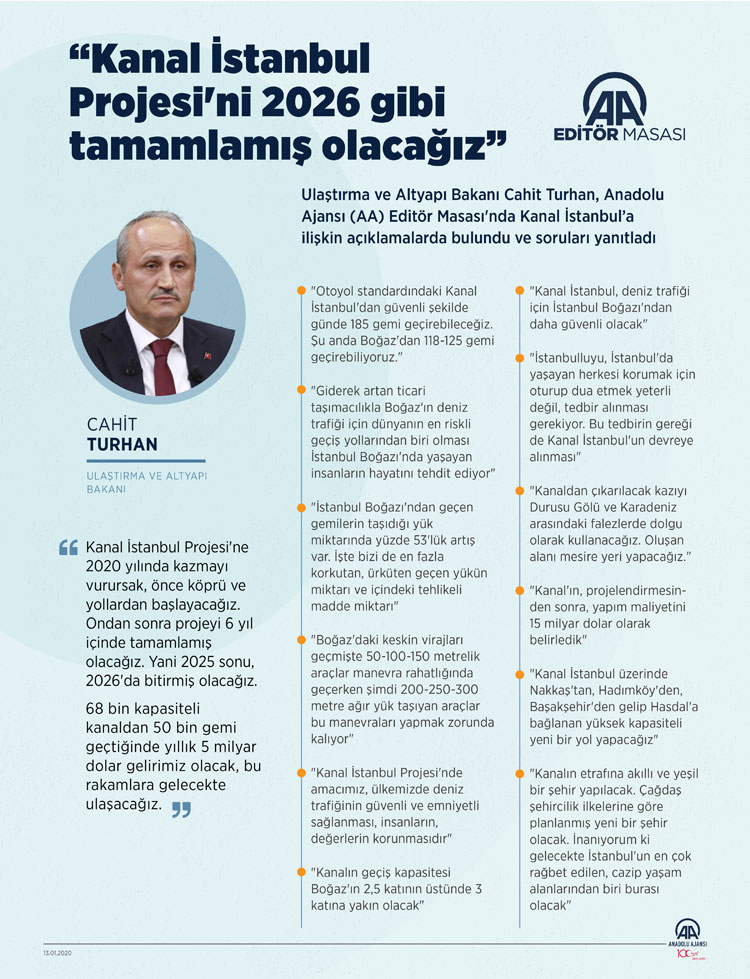 “Kanal İstanbul Projesi'ni 2026 gibi tamamlamış olacağız”

AA EDİTÖR MASASI

Ulaştırma ve Altyapı Bakanı Cahit Turhan, Anadolu Ajansı (AA) Editör Masası'nda Kanal İstanbul'a ilişkin açıklamalarda bulundu ve soruları yanıtladı

CAHİT TURHAN
ULAŞTIRMA VE ALTYAPI BAKANI

Kanal İstanbul Projesi'ne 2020 yılında kazmayı vurursak, önce köprü ve yollardan başlayacağız. Ondan sonra projeyi 6 yıl içinde tamamlamış olacağız. Yani 2025 sonu, 2026'da bitirmiş olacağız.

68 bin kapasiteli kanaldan 50 bin gemi geçtiğinde yıllık 5 milyar dolar gelirimiz olacak, bu rakamlara gelecekte ulaşacağız.

"Otoyol standardındaki Kanal İstanbul'dan güvenli şekilde günde 185 gemi geçirebileceğiz. Şu anda Boğaz'dan 118-125 gemi geçirebiliyoruz."

"Giderek artan ticari taşımacılıkla Boğaz'ın deniz trafiği için dünyanın en riskli geçiş yollarından biri olması İstanbul Boğazı'nda yaşayan insanların hayatını tehdit ediyor"

"İstanbul Boğazı'ndan geçen gemilerin taşıdığı yük miktarında yüzde 53'lük artış var. İşte bizi de en fazla korkutan, ürküten geçen yükün miktarı ve içindeki tehlikeli madde miktarı"

"Boğaz'daki keskin virajları geçmişte 50-100-150 metrelik araçlar manevra rahatlığında geçerken şimdi 200-250-300 metre ağır yük taşıyan araçlar bu manevraları yapmak zorunda kalıyor"

"Kanal İstanbul Projesi'nde amacımız, ülkemizde deniz trafiğinin güvenli ve emniyetli sağlanması, insanların, değerlerin korunmasıdır"

"Kanalın geçiş kapasitesi Boğaz'ın 2,5 katının üstünde 3 katına yakın olacak"

"Kanal İstanbul, deniz trafiği için İstanbul Boğazı'ndan daha güvenli olacak"

"İstanbulluyu, İstanbul'da yaşayan herkesi korumak için oturup dua etmek yeterli değil, tedbir alınması gerekiyor. Bu tedbirin gereği de Kanal İstanbul'un devreye alınması"

"Kanaldan çıkarılacak kazıyı Durusu Gölü ve Karadeniz arasındaki falezlerde dolgu olarak kullanacağız. Oluşan alanı mesire yeri yapacağız."

"Kanal'ın, projelendirmesinden sonra, yapım maliyetini 15 milyar dolar olarak belirledik"

"Kanal İstanbul üzerinde Nakkaş'tan, Hadımköy'den, Başakşehir'den gelip Hasdal'a bağlanan yüksek kapasiteli yeni bir yol yapacağız"

"Kanalın etrafına akıllı ve yeşil bir şehir yapılacak. Çağdaş şehircilik ilkelerine göre planlanmış yeni bir şehir olacak. İnanıyorum ki gelecekte İstanbul'un en çok rağbet edilen, cazip yaşam alanlarından biri burası olacak"

13.01.2020

AA ANADOLU AJANSI 100